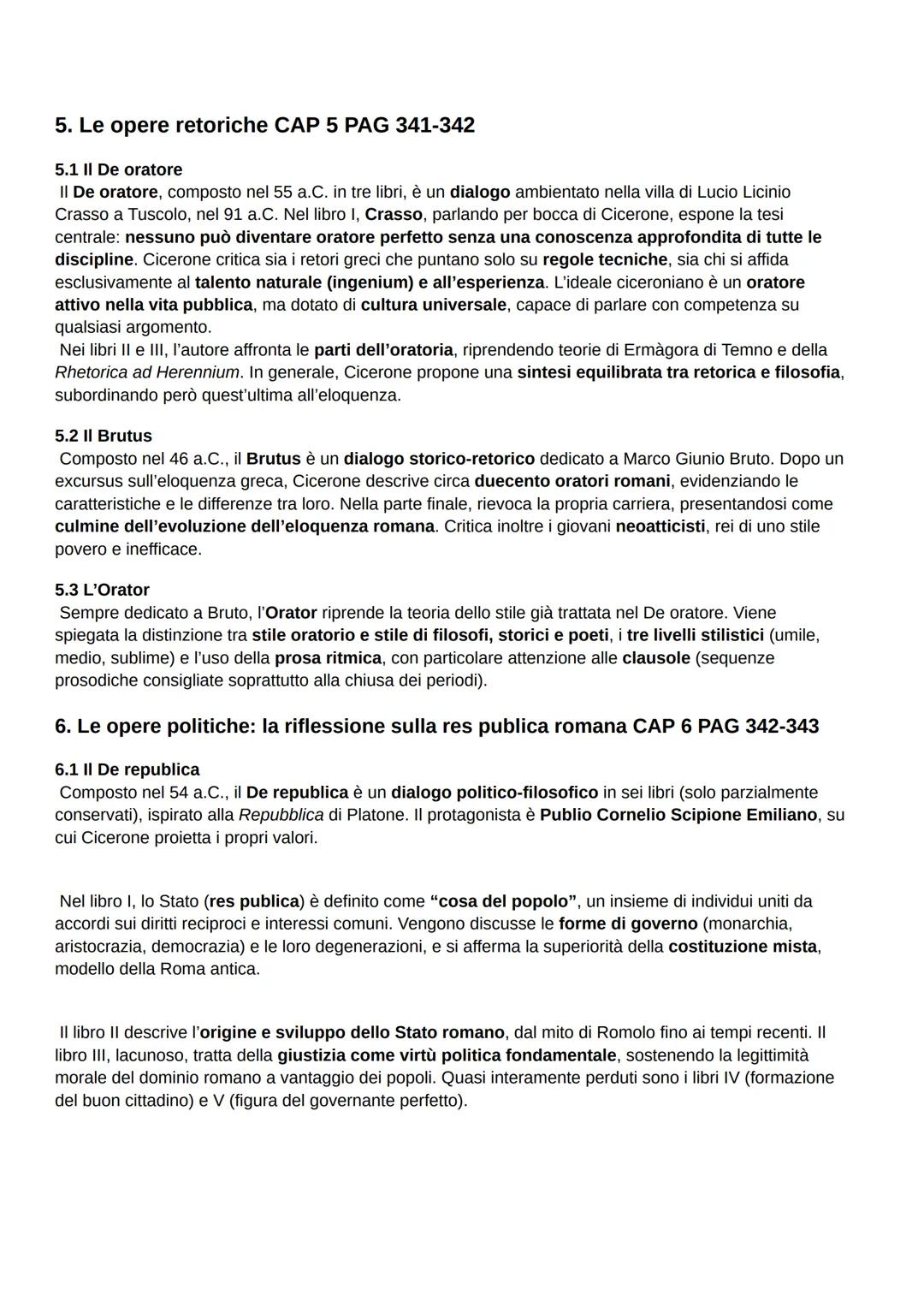 5. Le opere retoriche CAP 5 PAG 341-342

5.1 Il De oratore
Il De oratore, composto nel 55 a.C. in tre libri, è un dialogo ambientato nella villa di Lucio Licinio Crasso a Tuscolo, nel 91 a.C. Nel libro I, Crasso, parlando per bocca di Cicerone, espone la tesi centrale: nessuno può diventare oratore perfetto senza una conoscenza approfondita di tutte le discipline. Cicerone critica sia i retori greci che puntano solo su regole tecniche, sia chi si affida esclusivamente al talento naturale (ingenium) e all'esperienza. L'ideale ciceroniano è un oratore attivo nella vita pubblica, ma dotato di cultura universale, capace di parlare con competenza su qualsiasi argomento.
Nei libri II e III, l'autore affronta le parti dell'oratoria, riprendendo teorie di Ermàgora di Temno e della Rhetorica ad Herennium. In generale, Cicerone propone una sintesi equilibrata tra retorica e filosofia, subordinando però quest'ultima all'eloquenza.

5.2 Il Brutus
Composto nel 46 a.C., il Brutus è un dialogo storico-retorico dedicato a Marco Giunio Bruto. Dopo un excursus sull'eloquenza greca, Cicerone descrive circa duecento oratori romani, evidenziando le caratteristiche e le differenze tra loro. Nella parte finale, rievoca la propria carriera, presentandosi come culmine dell'evoluzione dell'eloquenza romana. Critica inoltre i giovani neoatticisti, rei di uno stile povero e inefficace.

5.3 L'Orator
Sempre dedicato a Bruto, l'Orator riprende la teoria dello stile già trattata nel De oratore. Viene spiegata la distinzione tra stile oratorio e stile di filosofi, storici e poeti, i tre livelli stilistici (umile, medio, sublime) e l'uso della prosa ritmica, con particolare attenzione alle clausole (sequenze prosodiche consigliate soprattutto alla chiusa dei periodi).

6. Le opere politiche: la riflessione sulla res publica romana CAP 6 PAG 342-343

6.1 Il De republica
Composto nel 54 a.C., il De republica è un dialogo politico-filosofico in sei libri (solo parzialmente conservati), ispirato alla Repubblica di Platone. Il protagonista è Publio Cornelio Scipione Emiliano, su cui Cicerone proietta i propri valori.

Nel libro I, lo Stato (res publica) è definito come "cosa del popolo", un insieme di individui uniti da accordi sui diritti reciproci e interessi comuni. Vengono discusse le forme di governo (monarchia, aristocrazia, democrazia) e le loro degenerazioni, e si afferma la superiorità della costituzione mista, modello della Roma antica.

Il libro II descrive l'origine e sviluppo dello Stato romano, dal mito di Romolo fino ai tempi recenti. Il libro III, lacunoso, tratta della giustizia come virtù politica fondamentale, sostenendo la legittimità morale del dominio romano a vantaggio dei popoli. Quasi interamente perduti sono i libri IV (formazione del buon cittadino) e V (figura del governante perfetto).